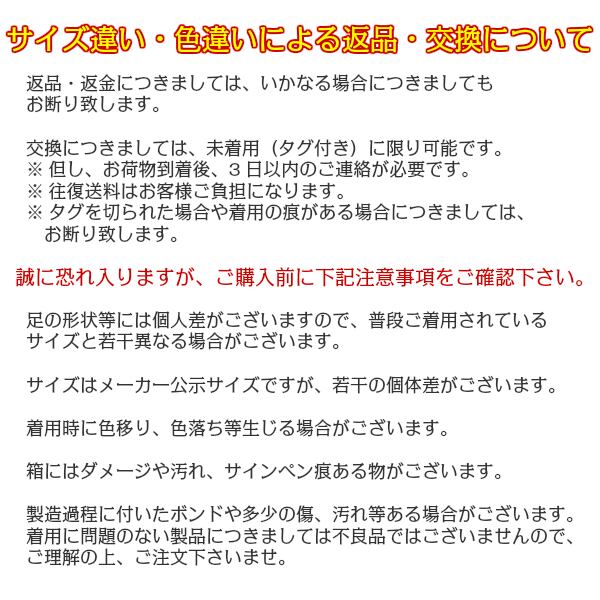 サイズ違い・色違いによる返品・交換について

返品・返金につきましては、いかなる場合につきましてもお断り致します。

交換につきましては、未着用（タグ付き）に限り可能です。
※但し、お荷物到着後、3日以内のご連絡が必要です。
※往復送料はお客様ご負担になります。
※タグを切られた場合や着用の痕がある場合につきましては、お断り致します。

誠に恐れ入りますが、ご購入前に下記注意事項をご確認下さい。

足の形状等には個人差がございますので、普段ご着用されているサイズと若干異なる場合がございます。

サイズはメーカー公示サイズですが、若干の個体差がございます。

着用時に色移り、色落ち等生じる場合がございます。

箱にはダメージや汚れ、サインペン痕ある物がございます。

製造過程に付いたボンドや多少の傷、汚れ等ある場合がございます。着用に問題のない製品につきましては不良品ではございませんので、ご理解の上、ご注文下さいませ。